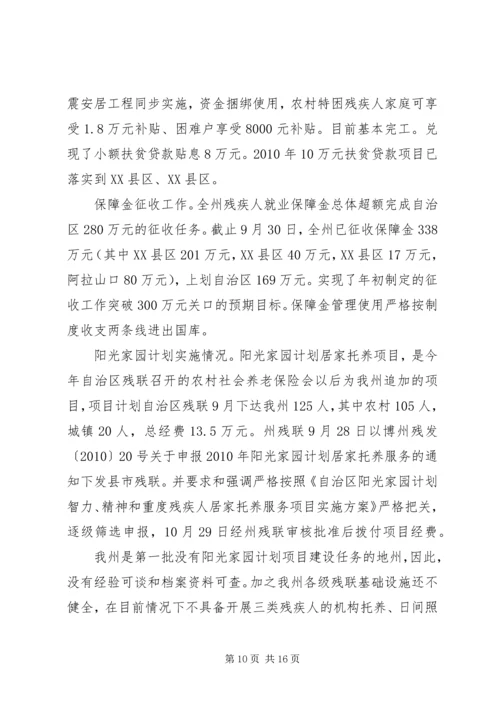 震安居工程同步实施，资金捆绑使用，农村特困残疾人家庭可享受1.8万元补贴、困难户享受8000元补贴。目前基本完工。兑现了小额扶贫贷款贴息8万元。2010年10万元扶贫贷款项目已落实到XX县区、XX县区。

保障金征收工作。全州残疾人就业保障金总体超额完成自治区280万元的征收任务。截止9月30日，全州已征收保障金338万元（其中XX县区201万元，XX县区40万元，XX县区17万元，阿拉山口80万元），上划自治区169万元。实现了年初制定的征收工作突破300万元关口的预期目标。保障金管理使用严格按制度收支两条线进出国库。

阳光家园计划实施情况。阳光家园计划居家托养项目，是今年自治区残联召开的农村社会养老保险会以后为我州追加的项目，项目计划自治区残联9月下达我州125人，其中农村105人，城镇20人，总经费13.5万元。州残联9月28日以博州残发〔2010〕20号关于申报2010年阳光家园计划居家托养服务的通知下发县市残联。并要求和强调严格按照《自治区阳光家园计划智力、精神和重度残疾人居家托养服务项目实施方案》严格把关，逐级筛选申报，10月29日经州残联审核批准后拨付项目经费。

我州是第一批没有阳光家园计划项目建设任务的地州，因此，没有经验可谈和档案资料可查。加之我州各级残联基础设施还不健全，在目前情况下不具备开展三类残疾人的机构托养、日间照

第10页 共16页